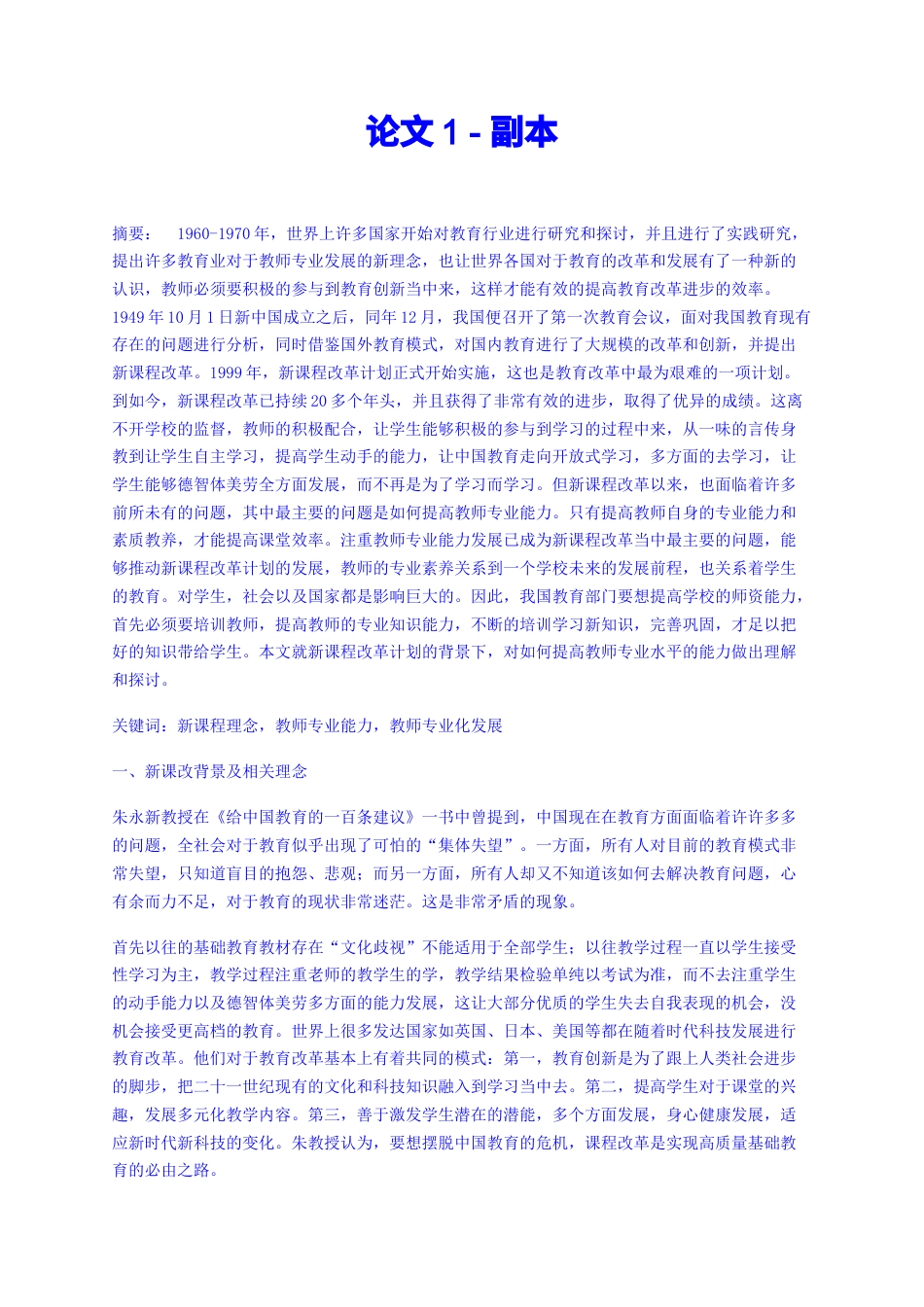 论文 1 - 副本

摘要： 1960-1970 年，世界上许多国家开始对教育行业进行研究和探讨，并且进行了实践研究，提出许多教育业对于教师专业发展的新理念，也让世界各国对于教育的改革和发展有了一种新的认识，教师必须要积极的参与到教育创新当中来，这样才能有效的提高教育改革进步的效率。1949 年 10 月 1 日新中国成立之后，同年 12 月，我国便召开了第一次教育会议，面对我国教育现有存在的问题进行分析，同时借鉴国外教育模式，对国内教育进行了大规模的改革和创新，并提出新课程改革。1999 年，新课程改革计划正式开始实施，这也是教育改革中最为艰难的一项计划。到如今，新课程改革已持续 20 多个年头，并且获得了非常有效的进步，取得了优异的成绩。这离不开学校的监督，教师的积极配合，让学生能够积极的参与到学习的过程中来，从一味的言传身教到让学生自主学习，提高学生动手的能力，让中国教育走向开放式学习，多方面的去学习，让学生能够德智体美劳全方面发展，而不再是为了学习而学习。但新课程改革以来，也面临着许多前所未有的问题，其中最主要的问题是如何提高教师专业能力。只有提高教师自身的专业能力和素质教养，才能提高课堂效率。注重教师专业能力发展已成为新课程改革当中最主要的问题，能够推动新课程改革计划的发展，教师的专业素养关系到一个学校未来的发展前程，也关系着学生的教育。对学生，社会以及国家都是影响巨大的。因此，我国教育部门要想提高学校的师资能力，首先必须要培训教师，提高教师的专业知识能力，不断的培训学习新知识，完善巩固，才足以把好的知识带给学生。本文就新课程改革计划的背景下，对如何提高教师专业水平的能力做出理解和探讨。

关键词：新课程理念，教师专业能力，教师专业化发展

一、新课改背景及相关理念

朱永新教授在《给中国教育的一百条建议》一书中曾提到，中国现在在教育方面面临着许许多多的问题，全社会对于教育似乎出现了可怕的“集体失望”。一方面，所有人对目前的教育模式非常失望，只知道盲目的抱怨、悲观；而另一方面，所有人却又不知道该如何去解决教育问题，心有余而力不足，对于教育的现状非常迷茫。这是非常矛盾的现象。

首先以往的基础教育教材存在“文化歧视”不能适用于全部学生；以往教学过程一直以学生接受性学习为主，教学过程注重老师的教学生的学，教学结果检验单纯以考试为准，而不去注重学生的动手能力以及德智体美劳多方面的能力发展，这让大部分优质的学生失去自我表现的机会，没机会接受更高档的教育。世界上很多发达国家如英国、日本、美国等都在随着时代科技发展进行教育改革。他们对于教育改革基本上有着共同的模式：第一，教育创新是为了跟上人类社会进步的脚步，把二十一世纪现有的文化和科技知识融入到学习当中去。第二，提高学生对于课堂的兴趣，发展多元化教学内容。第三，善于激发学生潜在的潜能，多个方面发展，身心健康发展，适应新时代新科技的变化。朱教授认为，要想摆脱中国教育的危机，课程改革是实现高质量基础教育的必由之路。